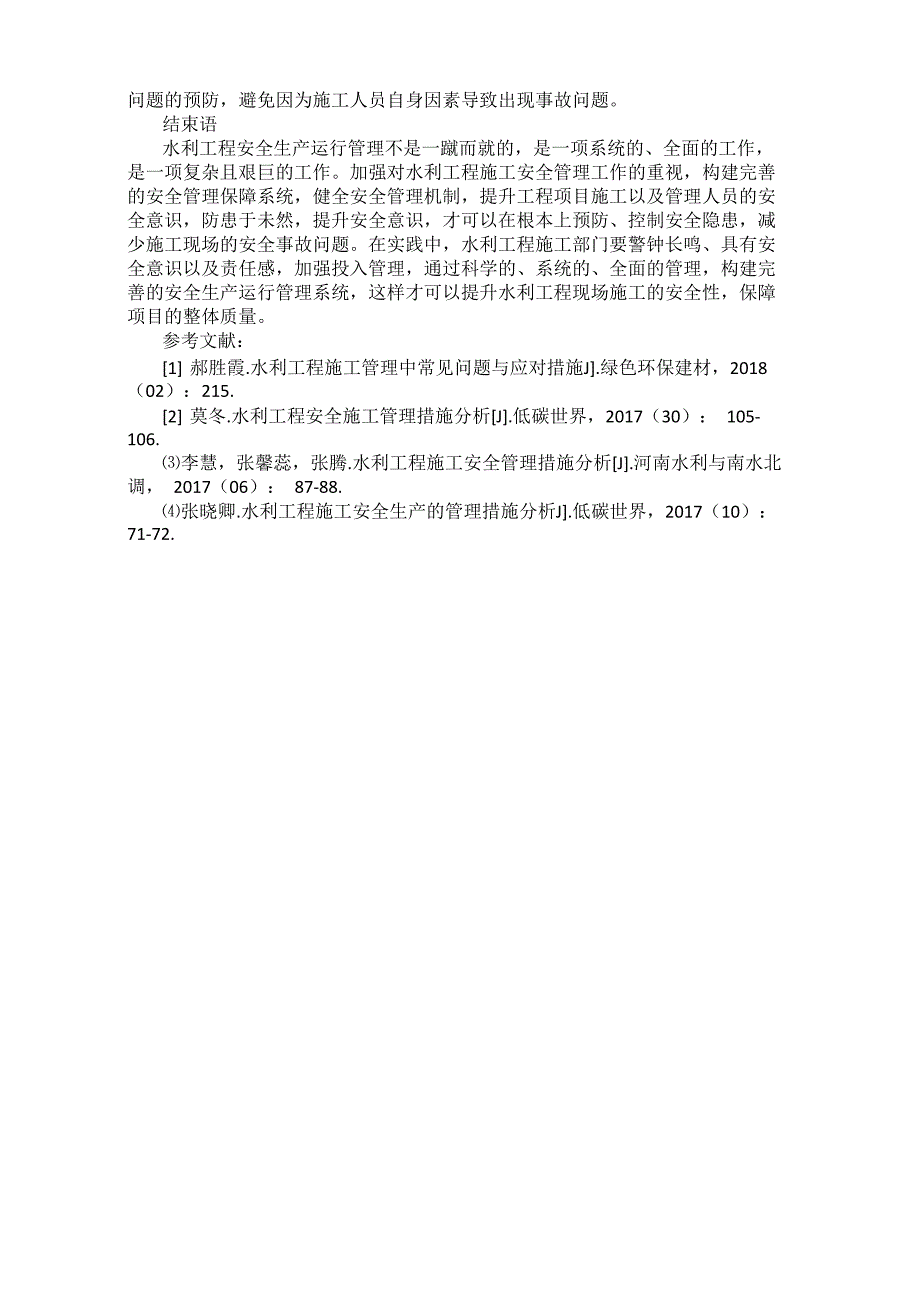 问题的预防，避免因为施工人员自身因素导致出现事故问题。

结束语

水利工程安全生产运行管理不是一蹴而就的，是一项系统的、全面的工作，是一项复杂且艰巨的工作。加强对水利工程施工安全管理工作的重视，构建完善的安全管理保障系统，健全安全管理机制，提升工程项目施工以及管理人员的安全意识，防患于未然，提升安全意识，才可以在根本上预防、控制安全隐患，减少施工现场的安全事故问题。在实践中，水利工程施工部门要警钟长鸣、具有安全意识以及责任感，加强投入管理，通过科学的、系统的、全面的管理，构建完善的安全生产运行管理系统，这样才可以提升水利工程现场施工的安全性，保障项目的整体质量。

参考文献：

[1] 郝胜霞.水利工程施工管理中常见问题与应对措施J].绿色环保建材，2018（02）：215.

[2] 莫冬.水利工程安全施工管理措施分析[J].低碳世界，2017（30）： 105-106.

⑶李慧，张馨蕊，张腾.水利工程施工安全管理措施分析[J].河南水利与南水北调， 2017（06）： 87-88.

⑷张晓卿.水利工程施工安全生产的管理措施分析J].低碳世界，2017（10）：71-72.